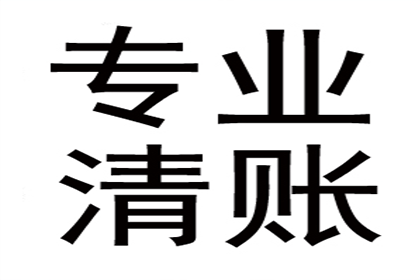 专业
清账